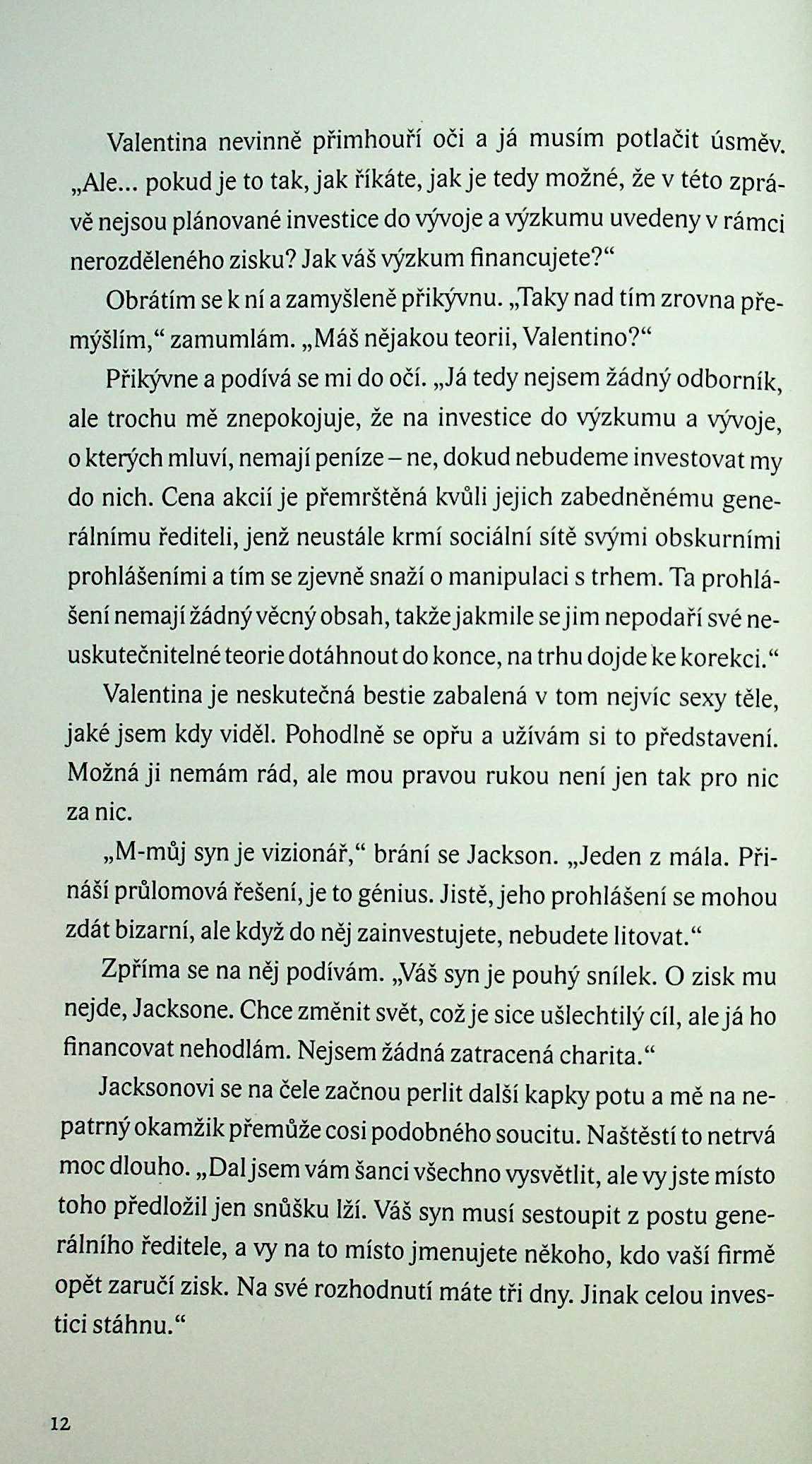 Valentina nevinně přimhouří oči a já musím potlačit úsměv. „Ale... pokud je to tak, jak říkáte, jak je tedy možné, že v této zprávě nejsou plánované investice do vývoje a výzkumu uvedeny v rámci nerozděleného zisku? Jak váš výzkum financujete?“

Obrátím se k ní a zamyšleně přikývnu. „Taky nad tím zrovna přemýšlím,“ zamumlám. „Máš nějakou teorii, Valentino?“

Přikývne a podívá se mi do očí. „Já tedy nejsem žádný odborník, ale trochu mě znepokojuje, že na investice do výzkumu a vývoje, o kterých mluví, nemají peníze – ne, dokud nebudeme investovat my do nich. Cena akcií je přemrštěná kvůli jejich zabedněnému generálnímu řediteli, jenž neustále krmí sociální sítě svými obskurními prohlášeními a tím se zjevně snaží o manipulaci s trhem. Ta prohlášení nemají žádný věcný obsah, takže jakmile se jim nepodaří své neuskutečnitelné teorie dotáhnout do konce, na trhu dojde ke korekci.“

Valentina je neskutečná bestie zabalená v tom nejvíc sexy těle, jaké jsem kdy viděl. Pohodlně se opřu a užívám si to představení. Možná ji nemám rád, ale mou pravou rukou není jen tak pro nic za nic.

„M-můj syn je vizionář,“ brání se Jackson. „Jeden z mála. Přináší průlomová řešení, je to génius. Jistě, jeho prohlášení se mohou zdát bizarní, ale když do něj zainvestujete, nebudete litovat.“

Zpříma se na něj podívám. „Váš syn je pouhý snílek. O zisk mu nejde, Jacksone. Chce změnit svět, což je sice ušlechtilý cíl, ale já ho financovat nehodlám. Nejsem žádná zatracená charita.“

Jacksonovi se na čele začnou perlit další kapky potu a mě na nepatrný okamžik přemůže cosi podobného soucitu. Naštěstí to netrvá moc dlouho. „Dal jsem vám šanci všechno vysvětlit, ale vy jste místo toho předložil jen snůšku lží. Váš syn musí sestoupit z postu generálního ředitele, a vy na to místo jmenujete někoho, kdo vaší firmě opět zaručí zisk. Na své rozhodnutí máte tři dny. Jinak celou investici stáhnu.“

12